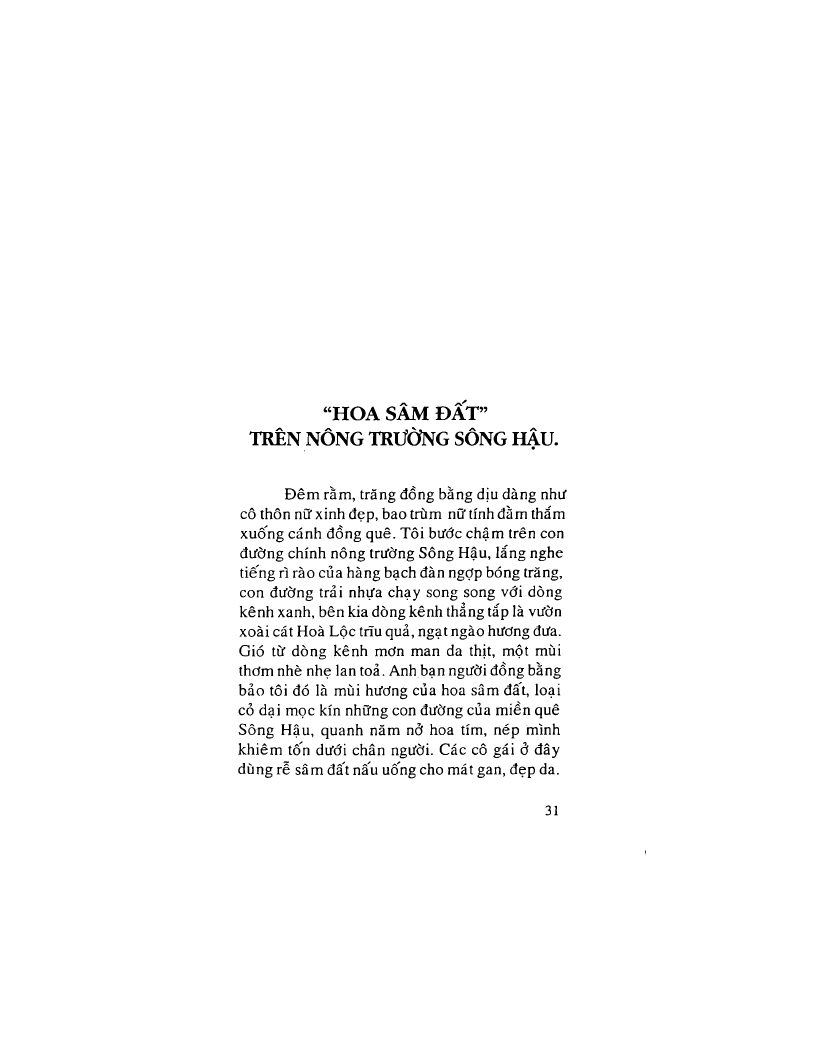 "HOA SÂM ĐẤT"
TRÊN NÔNG TRƯỜNG SÔNG HẬU.

Đêm rằm, trăng đồng bằng dịu dàng như cô thôn nữ xinh đẹp, bao trùm nữ tính đằm thắm xuống cánh đồng quê. Tôi bước chậm trên con đường chính nông trường Sông Hậu, lắng nghe tiếng rì rào của hàng bạch đàn ngợp bóng trăng, con đường trải nhựa chạy song song với dòng kênh xanh, bên kia dòng kênh thẳng tắp là vườn xoài cát Hoà Lộc trĩu quả, ngạt ngào hương đưa. Gió từ dòng kênh mơn man da thịt, một mùi thơm nhè nhẹ lan toả. Anh bạn người đồng bằng bảo tôi đó là mùi hương của hoa sâm đất, loại cỏ dại mọc kín những con đường của miền quê Sông Hậu, quanh năm nở hoa tím, nép mình khiêm tốn dưới chân người. Các cô gái ở đây dùng rễ sâm đất nấu uống cho mát gan, đẹp da.

31